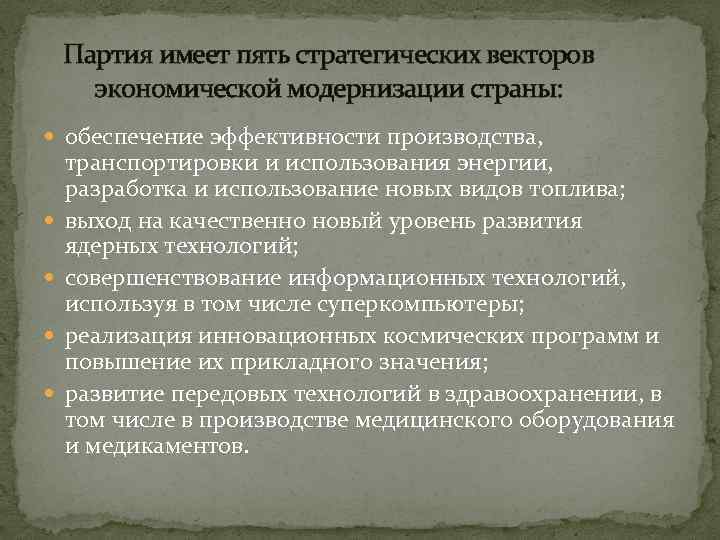 Партия имеет пять стратегических векторов экономической модернизации страны:

• обеспечение эффективности производства, транспортировки и использования энергии, разработка и использование новых видов топлива;
• выход на качественно новый уровень развития ядерных технологий;
• совершенствование информационных технологий, используя в том числе суперкомпьютеры;
• реализация инновационных космических программ и повышение их прикладного значения;
• развитие передовых технологий в здравоохранении, в том числе в производстве медицинского оборудования и медикаментов.